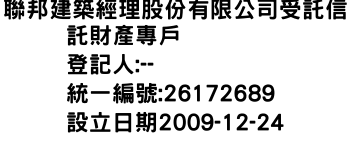 聯邦建築經理股份有限公司受託信託財產專戶
登記人:--
統一編號:26172689
設立日期2009-12-24